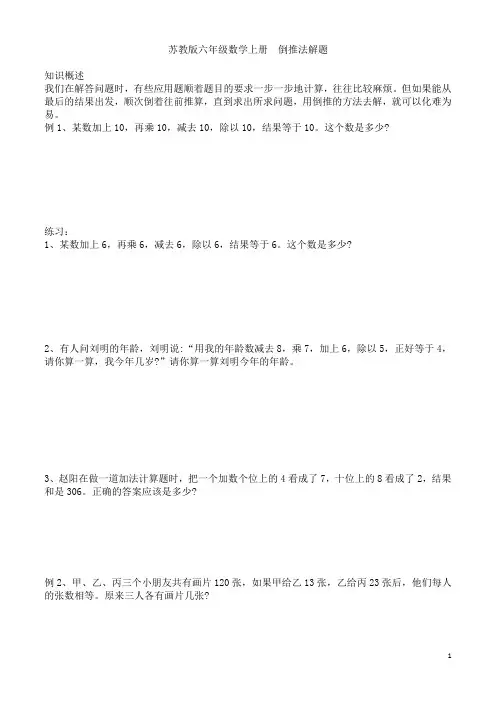 苏教版六年级数学上册　倒推法解题

知识概述
我们在解答问题时，有些应用题顺着题目的要求一步一步地计算，往往比较麻烦。但如果能从最后的结果出发，顺次倒着往前推算，直到求出所求问题，用倒推的方法去解，就可以化难为易。
例 1、某数加上 10，再乘 10，减去 10，除以 10，结果等于 10。这个数是多少?

练习:
1、某数加上 6，再乘 6，减去 6，除以 6，结果等于 6。这个数是多少?

2、有人问刘明的年龄，刘明说:“用我的年龄数减去 8，乘 7，加上 6，除以 5，正好等于 4，请你算一算，我今年几岁?”请你算一算刘明今年的年龄。

3、赵阳在做一道加法计算题时，把一个加数个位上的 4 看成了 7，十位上的 8 看成了 2，结果和是 306。正确的答案应该是多少?

例 2、甲、乙、丙三个小朋友共有画片 120 张，如果甲给乙 13 张，乙给丙 23 张后，他们每人的张数相等。原来三人各有画片几张?

1